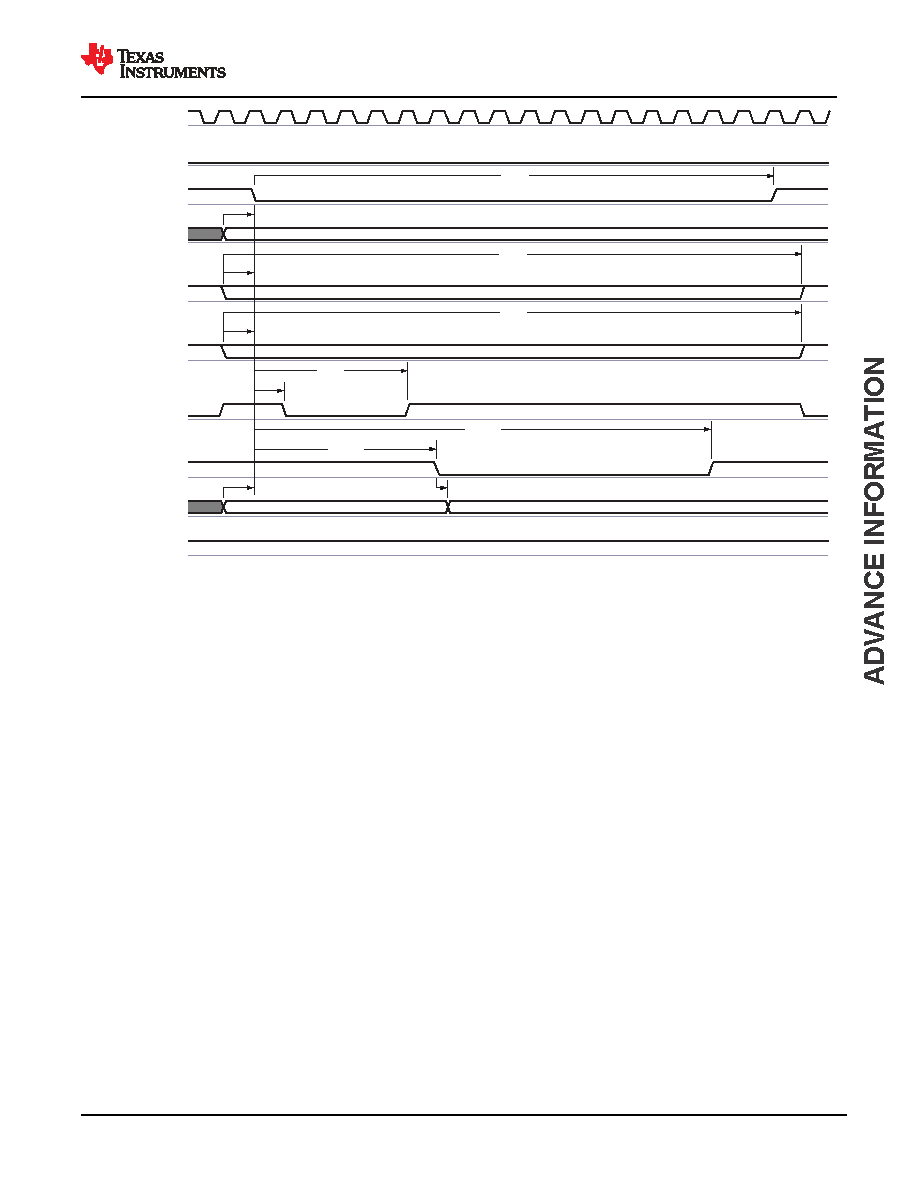 TEXAS INSTRUMENTS

ADVANCE INFORMATION